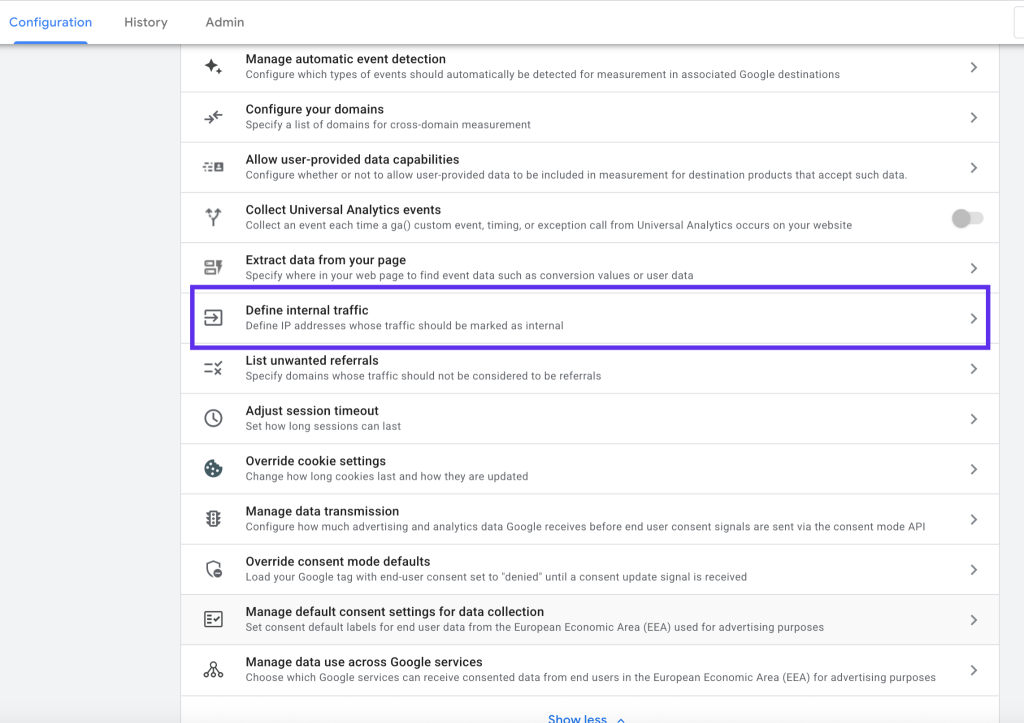 Configuration History Admin

Manage automatic event detection
Configure which types of events should automatically be detected for measurement in associated Google destinations

Configure your domains
Specify a list of domains for cross-domain measurement

Allow user-provided data capabilities
Configure whether or not to allow user-provided data to be included in measurement for destination products that accept such data.

Collect Universal Analytics events
Collect an event each time a ga() custom event, timing, or exception call from Universal Analytics occurs on your website

Extract data from your page
Specify where in your web page to find event data such as conversion values or user data

Define internal traffic
Define IP addresses whose traffic should be marked as internal

List unwanted referrals
Specify domains whose traffic should not be considered to be referrals

Adjust session timeout
Set how long sessions can last

Override cookie settings
Change how long cookies last and how they are updated

Manage data transmission
Configure how much advertising and analytics data Google receives before end user consent signals are sent via the consent mode API

Override consent mode defaults
Load your Google tag with end-user consent set to "denied" until a consent update signal is received

Manage default consent settings for data collection
Set consent default labels for end user data from the European Economic Area (EEA) used for advertising purposes

Manage data use across Google services
Choose which Google services can receive consented data from end users in the European Economic Area (EEA) for advertising purposes

Show less